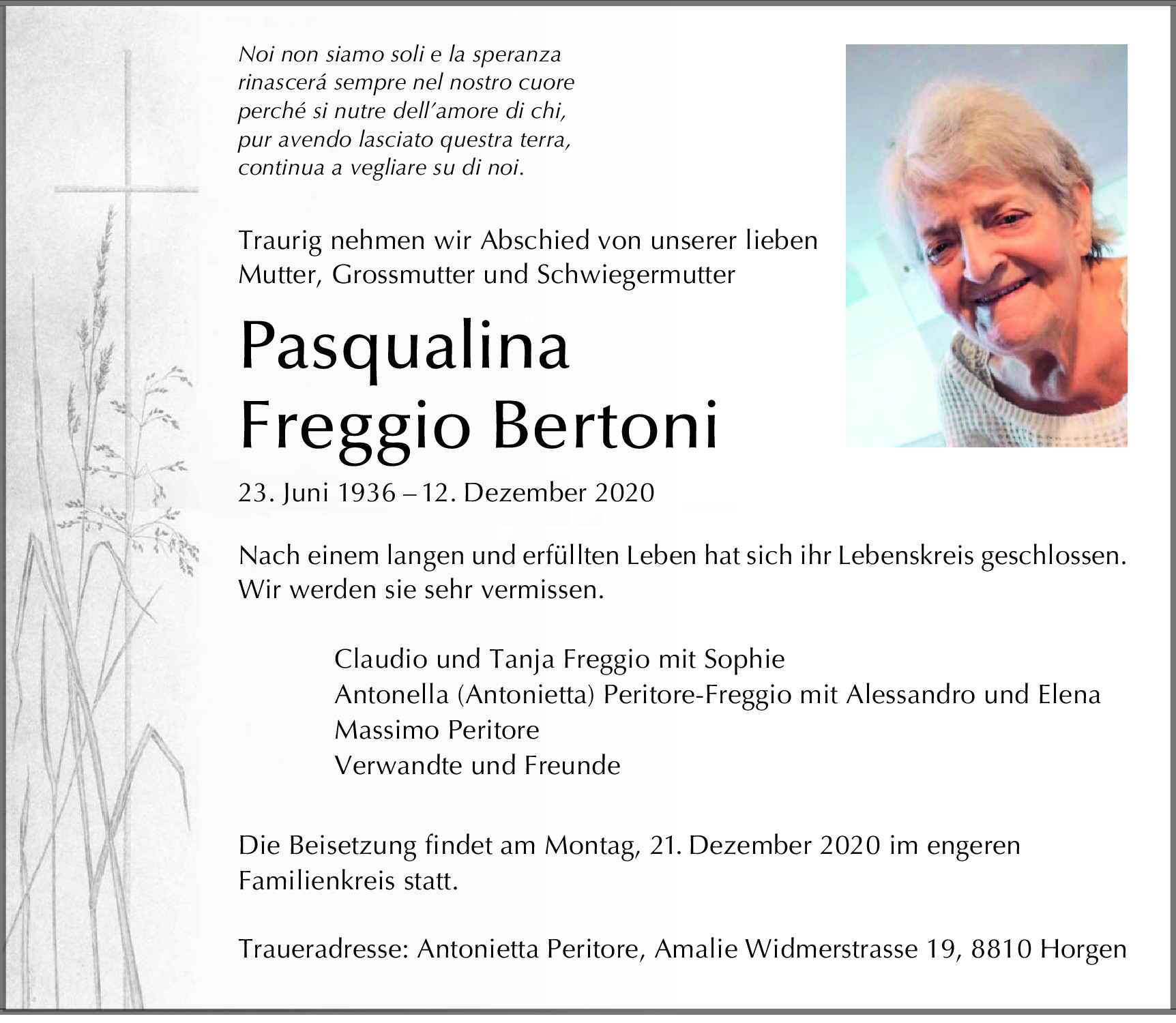 Noi non siamo soli e la speranza
rinascerá sempre nel nostro cuore
perché si nutre dell'amore di chi,
pur avendo lasciato questra terra,
continua a vegliare su di noi.

Traurig nehmen wir Abschied von unserer lieben Mutter, Grossmutter und Schwiegermutter

Pasqualina
Freggio Bertoni

23. Juni 1936 – 12. Dezember 2020

Nach einem langen und erfüllten Leben hat sich ihr Lebenskreis geschlossen. Wir werden sie sehr vermissen.

Claudio und Tanja Freggio mit Sophie
Antonella (Antonietta) Peritore-Freggio mit Alessandro und Elena
Massimo Peritore
Verwandte und Freunde

Die Beisetzung findet am Montag, 21. Dezember 2020 im engeren Familienkreis statt.

Traueradresse: Antonietta Peritore, Amalie Widmerstrasse 19, 8810 Horgen